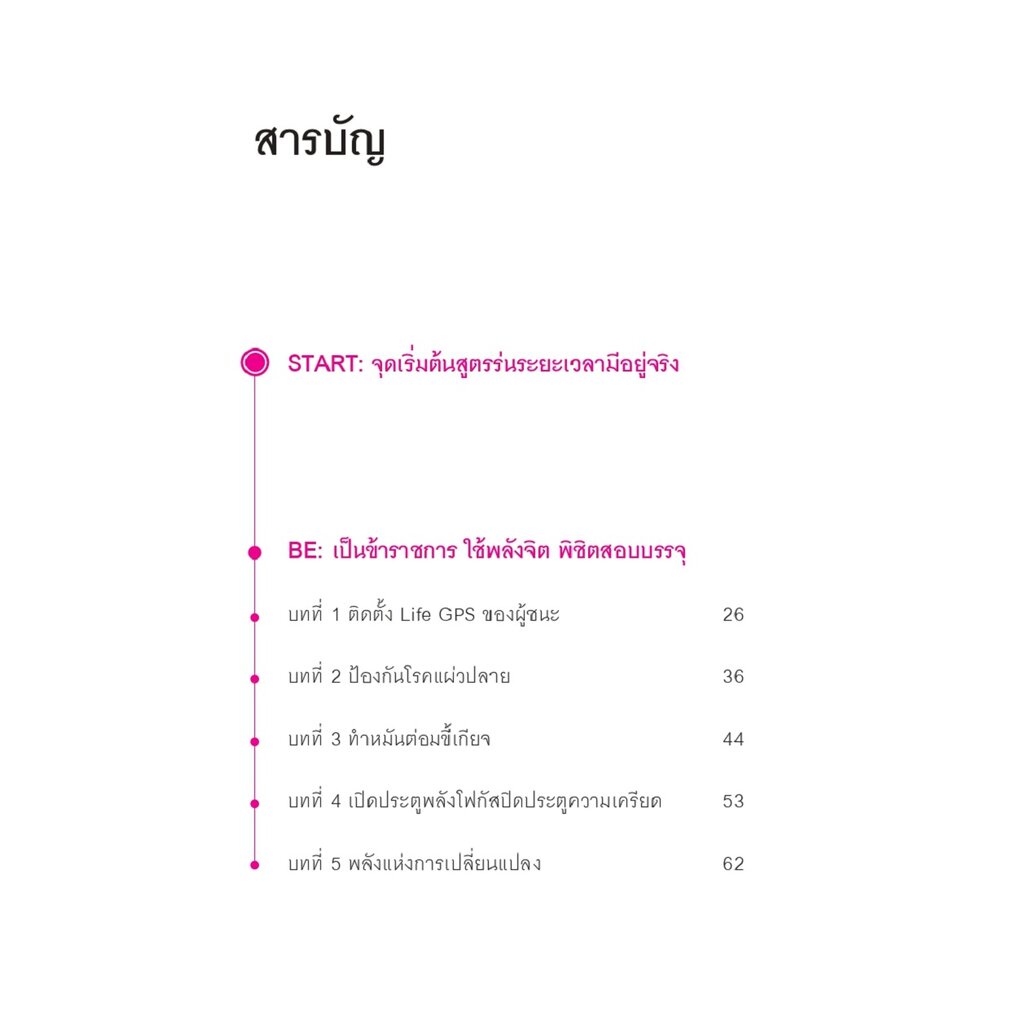 สารบัญ

START: จุดเริ่มต้นสูตรร่นระยะเวลามีอยู่จริง

BE: เป็นข้าราชการ ใช้พลังจิต พิชิตสอบบรรจุ

บทที่ 1 ติดตั้ง Life GPS ของผู้ชนะ 26

บทที่ 2 ป้องกันโรคแผ่วปลาย 36

บทที่ 3 ทำหมันต่อมขี้เกียจ 44

บทที่ 4 เปิดประตูพลังโฟกัสปิดประตูความเครียด 53

บทที่ 5 พลังแห่งการเปลี่ยนแปลง 62